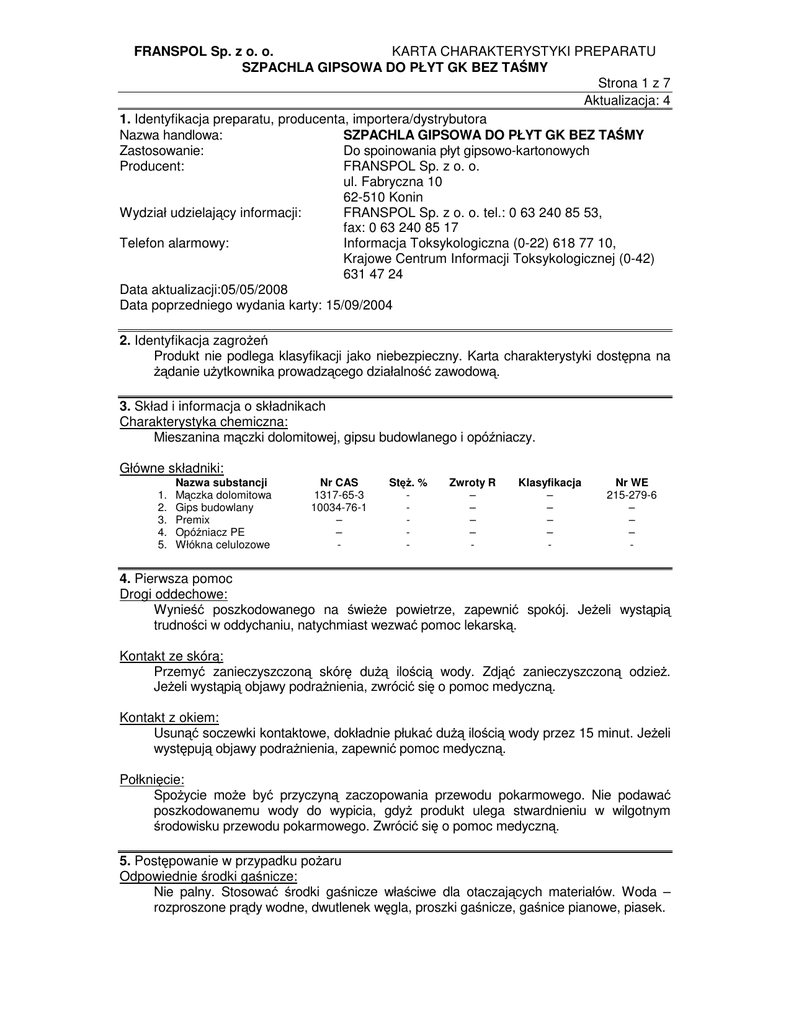 FRANSPOL Sp. z o. o. KARTA CHARAKTERYSTYKI PREPARATU
SZPACHLA GIPSOWA DO PŁYT GK BEZ TAŚMY

Strona 1 z 7
Aktualizacja: 4

1. Identyfikacja preparatu, producenta, importera/dystrybutora
Nazwa handlowa: SZPACHLA GIPSOWA DO PŁYT GK BEZ TAŚMY
Zastosowanie: Do spoinowania płyt gipsowo-kartonowych
Producent: FRANSPOL Sp. z o. o.
ul. Fabryczna 10
62-510 Konin
Wydział udzielający informacji: FRANSPOL Sp. z o. o. tel.: 0 63 240 85 53,
fax: 0 63 240 85 17
Telefon alarmowy: Informacja Toksykologiczna (0-22) 618 77 10,
Krajowe Centrum Informacji Toksykologicznej (0-42) 631 47 24
Data aktualizacji:05/05/2008
Data poprzedniego wydania karty: 15/09/2004

2. Identyfikacja zagrożeń
Produkt nie podlega klasyfikacji jako niebezpieczny. Karta charakterystyki dostępna na żądanie użytkownika prowadzącego działalność zawodową.

3. Skład i informacja o składnikach
Charakterystyka chemiczna:
Mieszanina mączki dolomitowej, gipsu budowlanego i opóźniaczy.

Główne składniki:

| Nazwa substancji | Nr CAS | Stęż. % | Zwroty R | Klasyfikacja | Nr WE |
|---|---|---|---|---|---|
| 1. Mączka dolomitowa | 1317-65-3 | - | – | – | 215-279-6 |
| 2. Gips budowlany | 10034-76-1 | - | – | – | – |
| 3. Premix | – | - | – | – | – |
| 4. Opóźniacz PE | – | - | – | – | – |
| 5. Włókna celulozowe | - | - | - | - | - |

4. Pierwsza pomoc
Drogi oddechowe:
Wynieść poszkodowanego na świeże powietrze, zapewnić spokój. Jeżeli wystąpią trudności w oddychaniu, natychmiast wezwać pomoc lekarską.

Kontakt ze skórą:
Przemyć zanieczyszczoną skórę dużą ilością wody. Zdjąć zanieczyszczoną odzież. Jeżeli wystąpią objawy podrażnienia, zwrócić się o pomoc medyczną.

Kontakt z okiem:
Usunąć soczewki kontaktowe, dokładnie płukać dużą ilością wody przez 15 minut. Jeżeli występują objawy podrażnienia, zapewnić pomoc medyczną.

Połknięcie:
Spożycie może być przyczyną zaczopowania przewodu pokarmowego. Nie podawać poszkodowanemu wody do wypicia, gdyż produkt ulega stwardnieniu w wilgotnym środowisku przewodu pokarmowego. Zwrócić się o pomoc medyczną.

5. Postępowanie w przypadku pożaru
Odpowiednie środki gaśnicze:
Nie palny. Stosować środki gaśnicze właściwe dla otaczających materiałów. Woda – rozproszone prądy wodne, dwutlenek węgla, proszki gaśnicze, gaśnice pianowe, piasek.